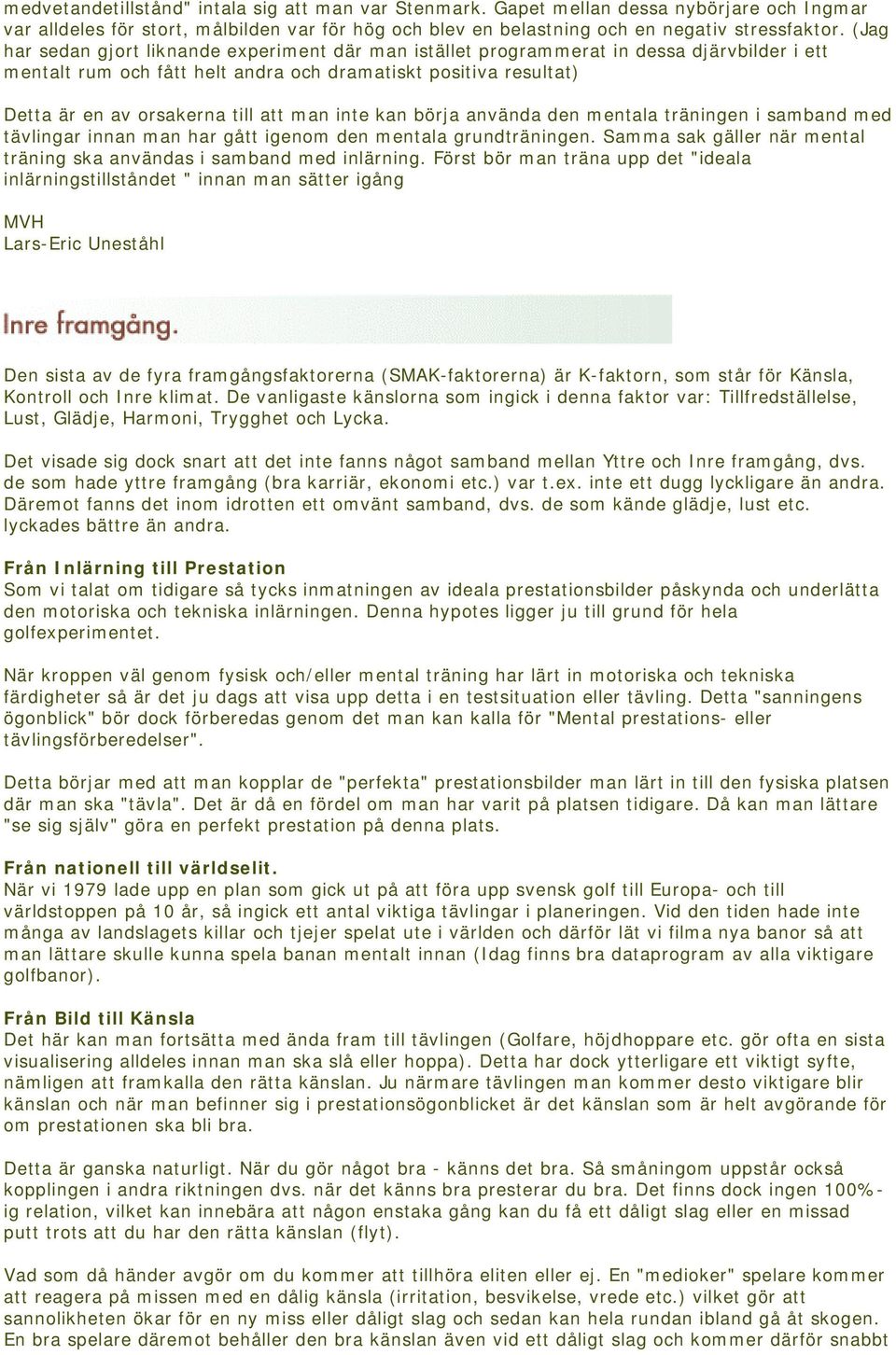 medvetandetillstånd" intala sig att man var Stenmark. Gapet mellan dessa nybörjare och Ingmar var alldeles för stort, målbilden var för hög och blev en belastning och en negativ stressfaktor. (Jag har sedan gjort liknande experiment där man istället programmerat in dessa djärvbilder i ett mentalt rum och fått helt andra och dramatiskt positiva resultat)

Detta är en av orsakerna till att man inte kan börja använda den mentala träningen i samband med tävlingar innan man har gått igenom den mentala grundträningen. Samma sak gäller när mental träning ska användas i samband med inlärning. Först bör man träna upp det "ideala inlärningstillståndet " innan man sätter igång

MVH
Lars-Eric Uneståhl

Inre framgång.

Den sista av de fyra framgångsfaktorerna (SMAK-faktorerna) är K-faktorn, som står för Känsla, Kontroll och Inre klimat. De vanligaste känslorna som ingick i denna faktor var: Tillfredställelse, Lust, Glädje, Harmoni, Trygghet och Lycka.

Det visade sig dock snart att det inte fanns något samband mellan Yttre och Inre framgång, dvs. de som hade yttre framgång (bra karriär, ekonomi etc.) var t.ex. inte ett dugg lyckligare än andra. Däremot fanns det inom idrotten ett omvänt samband, dvs. de som kände glädje, lust etc. lyckades bättre än andra.

Från Inlärning till Prestation
Som vi talat om tidigare så tycks inmatningen av ideala prestationsbilder påskynda och underlätta den motoriska och tekniska inlärningen. Denna hypotes ligger ju till grund för hela golfexperimentet.

När kroppen väl genom fysisk och/eller mental träning har lärt in motoriska och tekniska färdigheter så är det ju dags att visa upp detta i en testsituation eller tävling. Detta "sanningens ögonblick" bör dock förberedas genom det man kan kalla för "Mental prestations- eller tävlingsförberedelser".

Detta börjar med att man kopplar de "perfekta" prestationsbilder man lärt in till den fysiska platsen där man ska "tävla". Det är då en fördel om man har varit på platsen tidigare. Då kan man lättare "se sig själv" göra en perfekt prestation på denna plats.

Från nationell till världselit.
När vi 1979 lade upp en plan som gick ut på att föra upp svensk golf till Europa- och till världstoppen på 10 år, så ingick ett antal viktiga tävlingar i planeringen. Vid den tiden hade inte många av landslagets killar och tjejer spelat ute i världen och därför lät vi filma nya banor så att man lättare skulle kunna spela banan mentalt innan (Idag finns bra dataprogram av alla viktigare golfbanor).

Från Bild till Känsla
Det här kan man fortsätta med ända fram till tävlingen (Golfare, höjdhoppare etc. gör ofta en sista visualisering alldeles innan man ska slå eller hoppa). Detta har dock ytterligare ett viktigt syfte, nämligen att framkalla den rätta känslan. Ju närmare tävlingen man kommer desto viktigare blir känslan och när man befinner sig i prestationsögonblicket är det känslan som är helt avgörande för om prestationen ska bli bra.

Detta är ganska naturligt. När du gör något bra - känns det bra. Så småningom uppstår också kopplingen i andra riktningen dvs. när det känns bra presterar du bra. Det finns dock ingen 100%-ig relation, vilket kan innebära att någon enstaka gång kan du få ett dåligt slag eller en missad putt trots att du har den rätta känslan (flyt).

Vad som då händer avgör om du kommer att tillhöra eliten eller ej. En "medioker" spelare kommer att reagera på missen med en dålig känsla (irritation, besvikelse, vrede etc.) vilket gör att sannolikheten ökar för en ny miss eller dåligt slag och sedan kan hela rundan ibland gå åt skogen. En bra spelare däremot behåller den bra känslan även vid ett dåligt slag och kommer därför snabbt